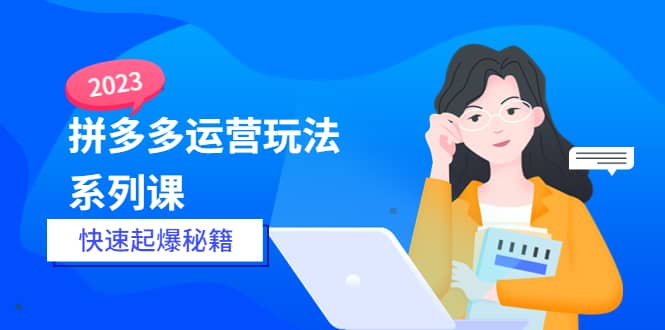 2023

拼多多运营玩法系列课

快速起爆秘籍